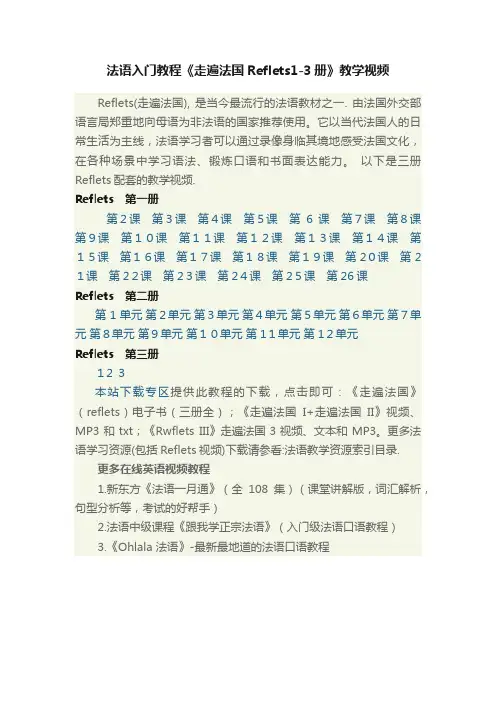 法语入门教程《走遍法国 Reflets1-3 册》教学视频

Reflets(走遍法国), 是当今最流行的法语教材之一. 由法国外交部语言局郑重地向母语为非法语的国家推荐使用。它以当代法国人的日常生活为主线，法语学习者可以通过录像身临其境地感受法国文化，在各种场景中学习语法、锻炼口语和书面表达能力。 以下是三册 Reflets 配套的教学视频.

Reflets 第一册

第2课 第3课 第4课 第5课 第 6 课 第7课 第8课 第9课 第10课 第11课 第12课 第13课 第14课 第15课 第16课 第17课 第18课 第19课 第20课 第21课 第22课 第23课 第24课 第25课 第26课

Reflets 第二册

第1单元 第2单元 第3单元 第4单元 第5单元 第6单元 第7单元 第8单元 第9单元 第10单元 第11单元 第12单元

Reflets 第三册

1 2 3

本站下载专区提供此教程的下载，点击即可：《走遍法国》（reflets）电子书（三册全）；《走遍法国 I+走遍法国 II》视频、MP3 和 txt；《Rwflets III》走遍法国 3 视频、文本和 MP3。更多法语学习资源(包括 Reflets 视频)下载请参看:法语教学资源索引目录.

更多在线英语视频教程

1.新东方《法语一月通》（全 108 集）（课堂讲解版，词汇解析，句型分析等，考试的好帮手）

2.法语中级课程《跟我学正宗法语》（入门级法语口语教程）

3.《Ohlala 法语》-最新最地道的法语口语教程